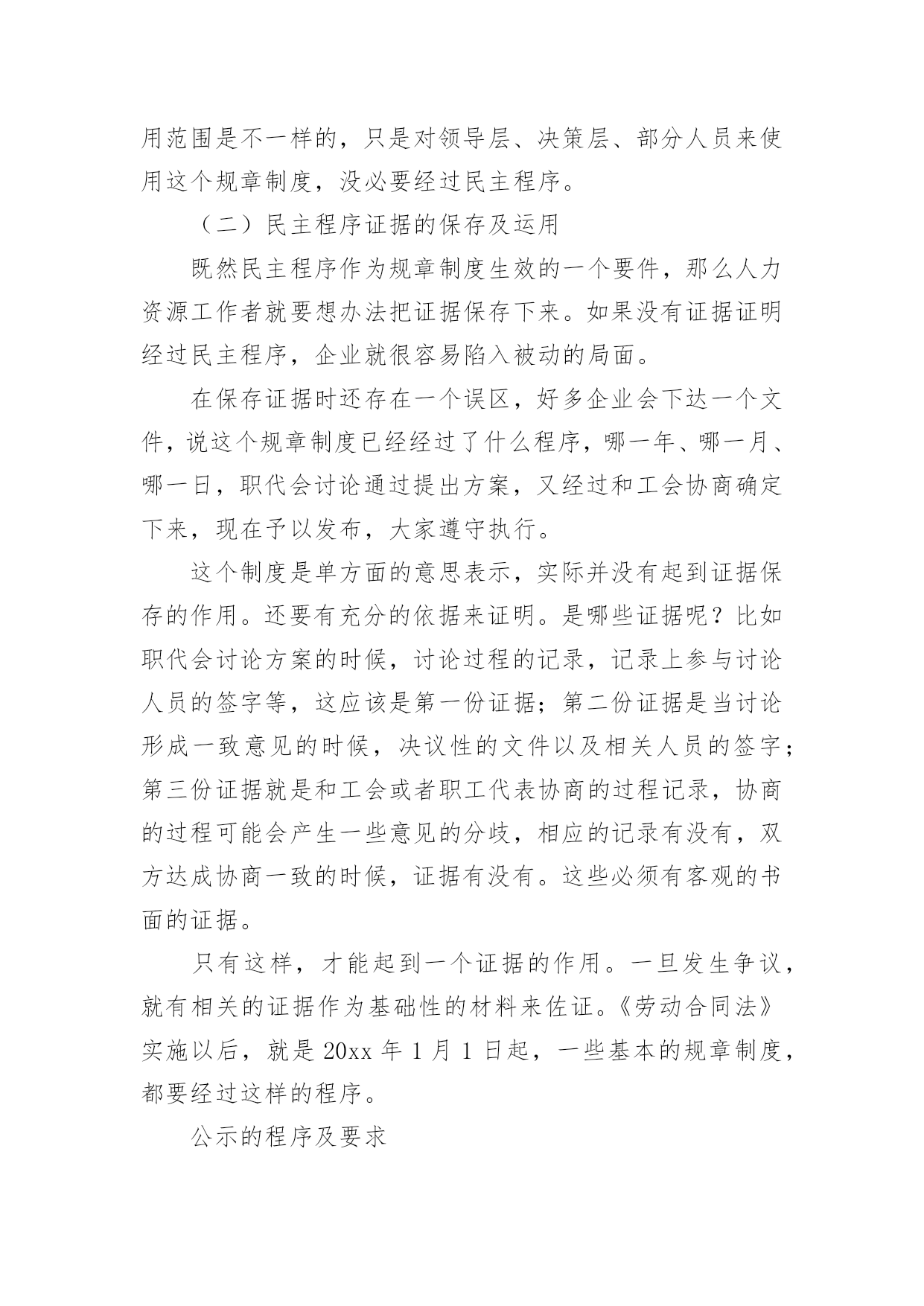 用范围是不一样的，只是对领导层、决策层、部分人员来使用这个规章制度，没必要经过民主程序。

（二）民主程序证据的保存及运用

既然民主程序作为规章制度生效的一个要件，那么人力资源工作者就要想办法把证据保存下来。如果没有证据证明经过民主程序，企业就很容易陷入被动的局面。

在保存证据时还存在一个误区，好多企业会下达一个文件，说这个规章制度已经经过了什么程序，哪一年、哪一月、哪一日，职代会讨论通过提出方案，又经过和工会协商确定下来，现在予以发布，大家遵守执行。

这个制度是单方面的意思表示，实际并没有起到证据保存的作用。还要有充分的依据来证明。是哪些证据呢？比如职代会讨论方案的时候，讨论过程的记录，记录上参与讨论人员的签字等，这应该是第一份证据；第二份证据是当讨论形成一致意见的时候，决议性的文件以及相关人员的签字；第三份证据就是和工会或者职工代表协商的过程记录，协商的过程可能会产生一些意见的分歧，相应的记录有没有，双方达成协商一致的时候，证据有没有。这些必须有客观的书面的证据。

只有这样，才能起到一个证据的作用。一旦发生争议，就有相关的证据作为基础性的材料来佐证。《劳动合同法》实施以后，就是 20xx 年 1 月 1 日起，一些基本的规章制度，都要经过这样的程序。

公示的程序及要求